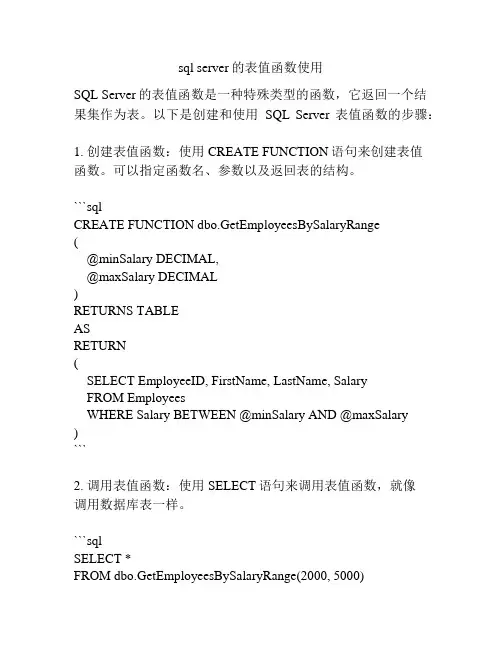 sql server 的表值函数使用

SQL Server 的表值函数是一种特殊类型的函数，它返回一个结果集作为表。以下是创建和使用 SQL Server 表值函数的步骤：

1. 创建表值函数：使用 CREATE FUNCTION 语句来创建表值函数。可以指定函数名、参数以及返回表的结构。

```sql
CREATE FUNCTION dbo.GetEmployeesBySalaryRange
(
   @minSalary DECIMAL,
   @maxSalary DECIMAL
)
RETURNS TABLE
AS
RETURN
(
   SELECT EmployeeID, FirstName, LastName, Salary
   FROM Employees
   WHERE Salary BETWEEN @minSalary AND @maxSalary
)
```

2. 调用表值函数：使用 SELECT 语句来调用表值函数，就像调用数据库表一样。

```sql
SELECT *
FROM dbo.GetEmployeesBySalaryRange(2000, 5000)